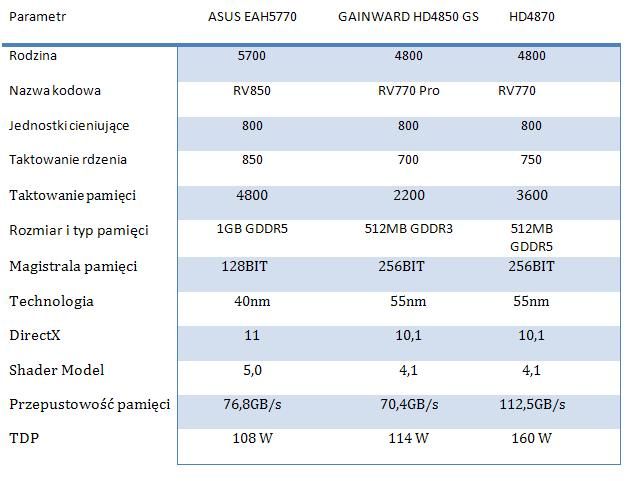 | Parametr | ASUS EAH5770 | GAINWARD HD4850 GS | HD4870 |
|---|---|---|---|
| Rodzina | 5700 | 4800 | 4800 |
| Nazwa kodowa | RV850 | RV770 Pro | RV770 |
| Jednostki cieniujące | 800 | 800 | 800 |
| Taktowanie rdzenia | 850 | 700 | 750 |
| Taktowanie pamięci | 4800 | 2200 | 3600 |
| Rozmiar i typ pamięci | 1GB GDDR5 | 512MB GDDR3 | 512MB GDDR5 |
| Magistrala pamięci | 128BIT | 256BIT | 256BIT |
| Technologia | 40nm | 55nm | 55nm |
| DirectX | 11 | 10,1 | 10,1 |
| Shader Model | 5,0 | 4,1 | 4,1 |
| Przepustowość pamięci | 76,8GB/s | 70,4GB/s | 112,5GB/s |
| TDP | 108 W | 114 W | 160 W |